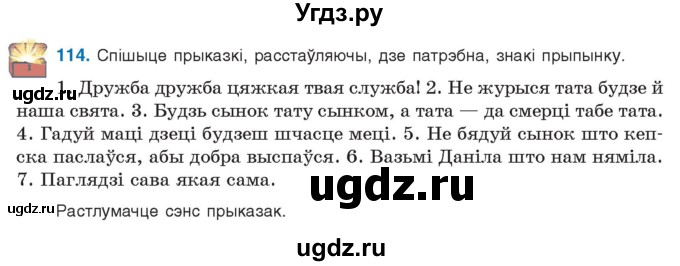 Угдз.ру

114. Спішыце прыказкі, расстаўляючы, дзе патрэбна, знакі прыпынку.

ugdz.ru 1. Дружба дружба цяжкая твая служба! 2. Не журыся тата будзе й наша свята. 3. Будзь сынок тату сынком, а тата — да смерці табе тата. 4. Гадуй маці дзеці будзеш шчасце меці. 5. Не бядуй сынок што кепска паслаўся, абы добра выспаўся. 6. Вазьмі Даніла што нам няміла. 7. Паглядзі сава якая сама.

ugdz.ru

ugdz.ru Растлумачце сэнс прыказак.

ugdz.ru